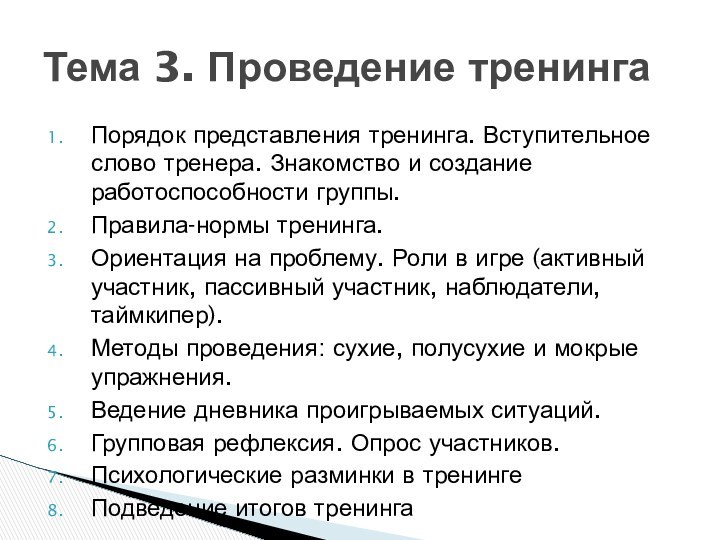 Тема 3. Проведение тренинга

1. Порядок представления тренинга. Вступительное слово тренера. Знакомство и создание работоспособности группы.
2. Правила-нормы тренинга.
3. Ориентация на проблему. Роли в игре (активный участник, пассивный участник, наблюдатели, таймкипер).
4. Методы проведения: сухие, полусухие и мокрые упражнения.
5. Ведение дневника проигрываемых ситуаций.
6. Групповая рефлексия. Опрос участников.
7. Психологические разминки в тренинге
8. Подведение итогов тренинга